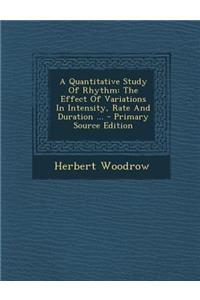 A Quantitative Study Of Rhythm: The Effect Of Variations In Intensity, Rate And Duration ... - Primary Source Edition

Herbert Woodrow